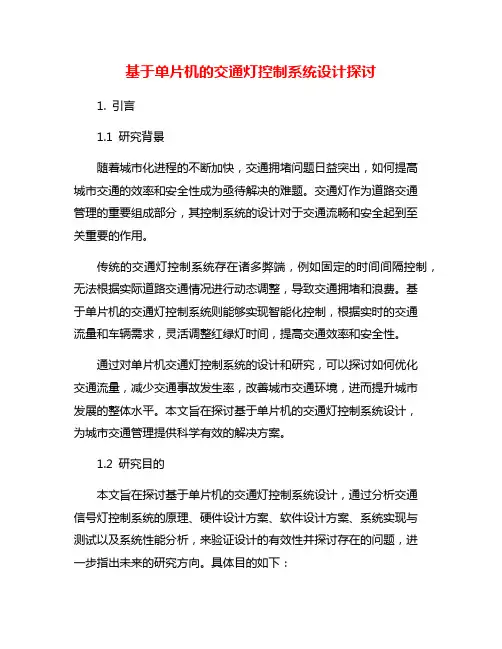 基于单片机的交通灯控制系统设计探讨

1. 引言

1.1 研究背景

随着城市化进程的不断加快，交通拥堵问题日益突出，如何提高城市交通的效率和安全性成为亟待解决的难题。交通灯作为道路交通管理的重要组成部分，其控制系统的设计对于交通流畅和安全起到至关重要的作用。

传统的交通灯控制系统存在诸多弊端，例如固定的时间间隔控制，无法根据实际道路交通情况进行动态调整，导致交通拥堵和浪费。基于单片机的交通灯控制系统则能够实现智能化控制，根据实时的交通流量和车辆需求，灵活调整红绿灯时间，提高交通效率和安全性。

通过对单片机交通灯控制系统的设计和研究，可以探讨如何优化交通流量，减少交通事故发生率，改善城市交通环境，进而提升城市发展的整体水平。本文旨在探讨基于单片机的交通灯控制系统设计，为城市交通管理提供科学有效的解决方案。

1.2 研究目的

本文旨在探讨基于单片机的交通灯控制系统设计，通过分析交通信号灯控制系统的原理、硬件设计方案、软件设计方案、系统实现与测试以及系统性能分析，来验证设计的有效性并探讨存在的问题，进一步指出未来的研究方向。具体目的如下：